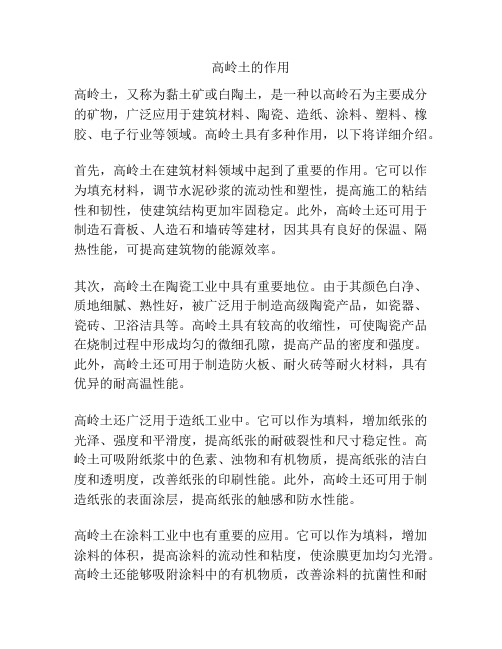 高岭土的作用

高岭土，又称为黏土矿或白陶土，是一种以高岭石为主要成分的矿物，广泛应用于建筑材料、陶瓷、造纸、涂料、塑料、橡胶、电子行业等领域。高岭土具有多种作用，以下将详细介绍。

首先，高岭土在建筑材料领域中起到了重要的作用。它可以作为填充材料，调节水泥砂浆的流动性和塑性，提高施工的粘结性和韧性，使建筑结构更加牢固稳定。此外，高岭土还可用于制造石膏板、人造石和墙砖等建材，因其具有良好的保温、隔热性能，可提高建筑物的能源效率。

其次，高岭土在陶瓷工业中具有重要地位。由于其颜色白净、质地细腻、熟性好，被广泛用于制造高级陶瓷产品，如瓷器、瓷砖、卫浴洁具等。高岭土具有较高的收缩性，可使陶瓷产品在烧制过程中形成均匀的微细孔隙，提高产品的密度和强度。此外，高岭土还可用于制造防火板、耐火砖等耐火材料，具有优异的耐高温性能。

高岭土还广泛用于造纸工业中。它可以作为填料，增加纸张的光泽、强度和平滑度，提高纸张的耐破裂性和尺寸稳定性。高岭土可吸附纸浆中的色素、浊物和有机物质，提高纸张的洁白度和透明度，改善纸张的印刷性能。此外，高岭土还可用于制造纸张的表面涂层，提高纸张的触感和防水性能。

高岭土在涂料工业中也有重要的应用。它可以作为填料，增加涂料的体积，提高涂料的流动性和粘度，使涂膜更加均匀光滑。高岭土还能够吸附涂料中的有机物质，改善涂料的抗菌性和耐